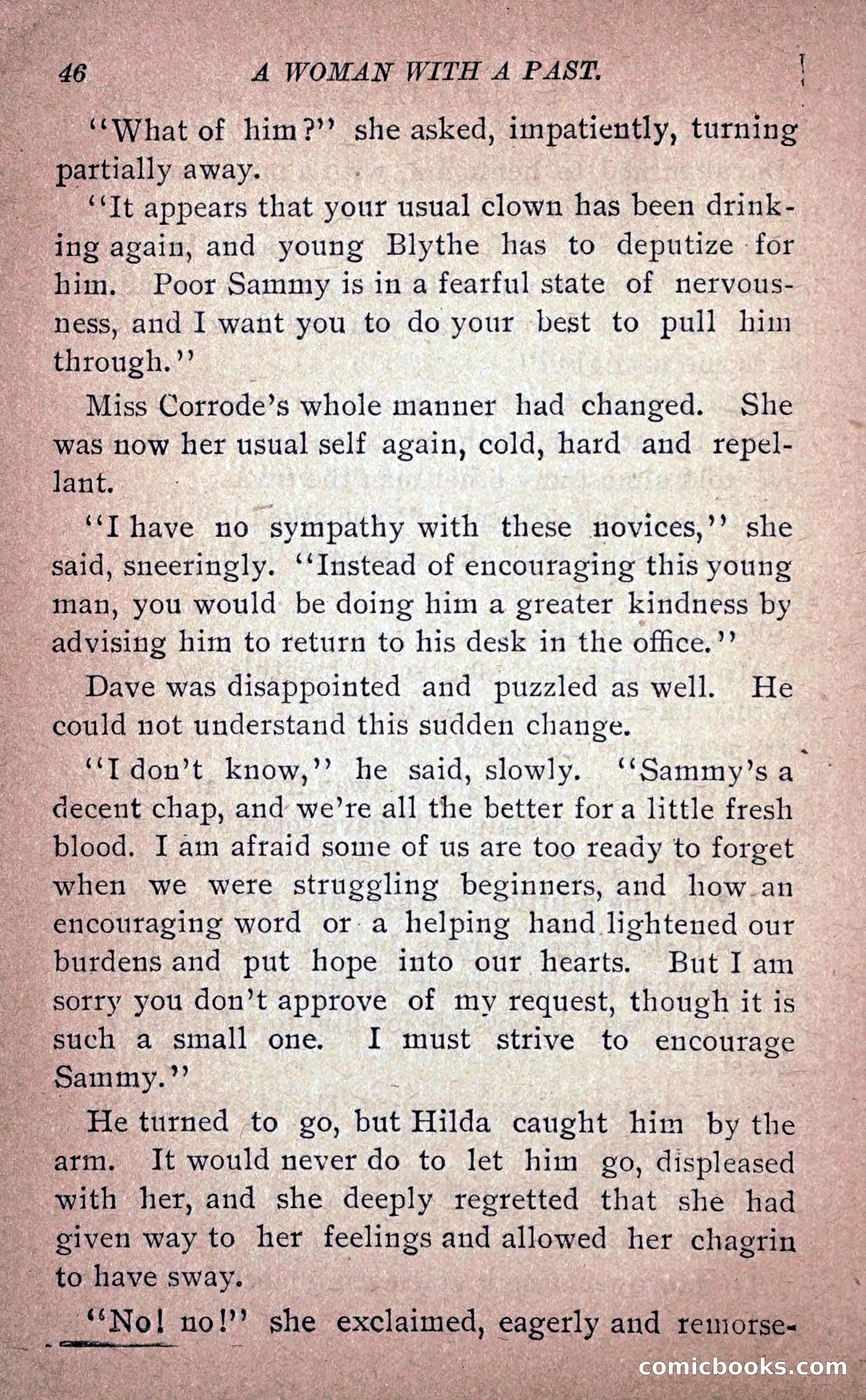 46 A WOMAN WITH A PAST.

"What of him?" she asked, impatiently, turning partially away.

"It appears that your usual clown has been drinking again, and young Blythe has to deputize for him. Poor Sammy is in a fearful state of nervousness, and I want you to do your best to pull him through."

Miss Corrode's whole manner had changed. She was now her usual self again, cold, hard and repellant.

"I have no sympathy with these novices," she said, sneeringly. "Instead of encouraging this young man, you would be doing him a greater kindness by advising him to return to his desk in the office."

Dave was disappointed and puzzled as well. He could not understand this sudden change.

"I don't know," he said, slowly. "Sammy's a decent chap, and we're all the better for a little fresh blood. I am afraid some of us are too ready to forget when we were struggling beginners, and how an encouraging word or a helping hand lightened our burdens and put hope into our hearts. But I am sorry you don't approve of my request, though it is such a small one. I must strive to encourage Sammy."

He turned to go, but Hilda caught him by the arm. It would never do to let him go, displeased with her, and she deeply regretted that she had given way to her feelings and allowed her chagrin to have sway.

"No! no!" she exclaimed, eagerly and remorse-

comicbooks.com